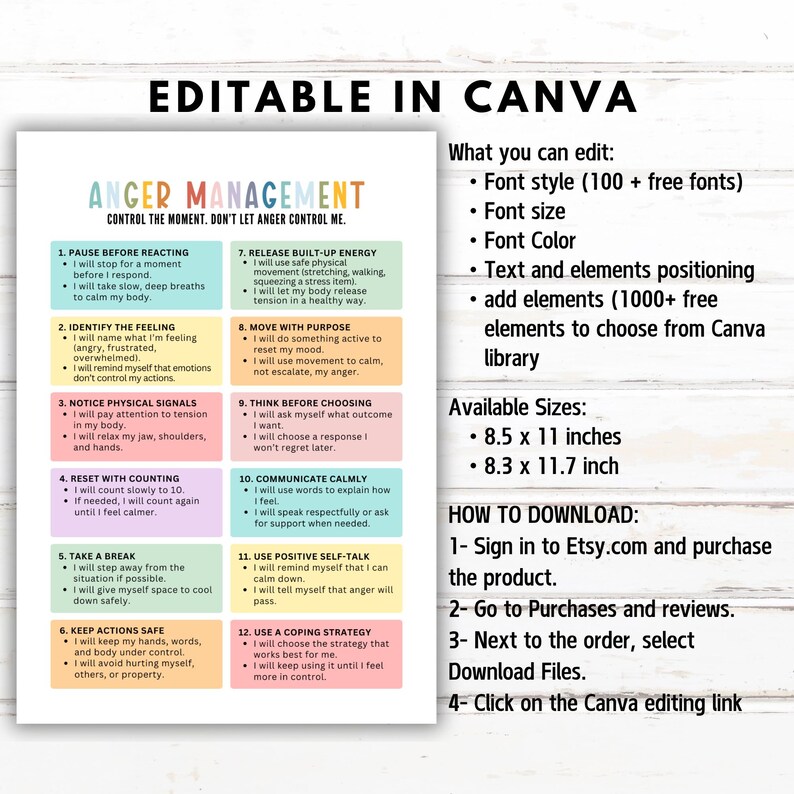 EDITABLE IN CANVA

ANGER MANAGEMENT
CONTROL THE MOMENT. DON'T LET ANGER CONTROL ME.

1. PAUSE BEFORE REACTING
• I will stop for a moment before I respond.
• I will take slow, deep breaths to calm my body.

2. IDENTIFY THE FEELING
• I will name what I'm feeling (angry, frustrated, overwhelmed).
• I will remind myself that emotions don't control my actions.

3. NOTICE PHYSICAL SIGNALS
• I will pay attention to tension in my body.
• I will relax my jaw, shoulders, and hands.

4. RESET WITH COUNTING
• I will count slowly to 10.
• If needed, I will count again until I feel calmer.

5. TAKE A BREAK
• I will step away from the situation if possible.
• I will give myself space to cool down safely.

6. KEEP ACTIONS SAFE
• I will keep my hands, words, and body under control.
• I will avoid hurting myself, others, or property.

7. RELEASE BUILT-UP ENERGY
• I will use safe physical movement (stretching, walking, squeezing a stress item).
• I will let my body release tension in a healthy way.

8. MOVE WITH PURPOSE
• I will do something active to reset my mood.
• I will use movement to calm, not escalate, my anger.

9. THINK BEFORE CHOOSING
• I will ask myself what outcome I want.
• I will choose a response I won't regret later.

10. COMMUNICATE CALMLY
• I will use words to explain how I feel.
• I will speak respectfully or ask for support when needed.

11. USE POSITIVE SELF-TALK
• I will remind myself that I can calm down.
• I will tell myself that anger will pass.

12. USE A COPING STRATEGY
• I will choose the strategy that works best for me.
• I will keep using it until I feel more in control.

What you can edit:
• Font style (100 + free fonts)
• Font size
• Font Color
• Text and elements positioning
• add elements (1000+ free elements to choose from Canva library

Available Sizes:
• 8.5 x 11 inches
• 8.3 x 11.7 inch

HOW TO DOWNLOAD:
1- Sign in to Etsy.com and purchase the product.
2- Go to Purchases and reviews.
3- Next to the order, select Download Files.
4- Click on the Canva editing link